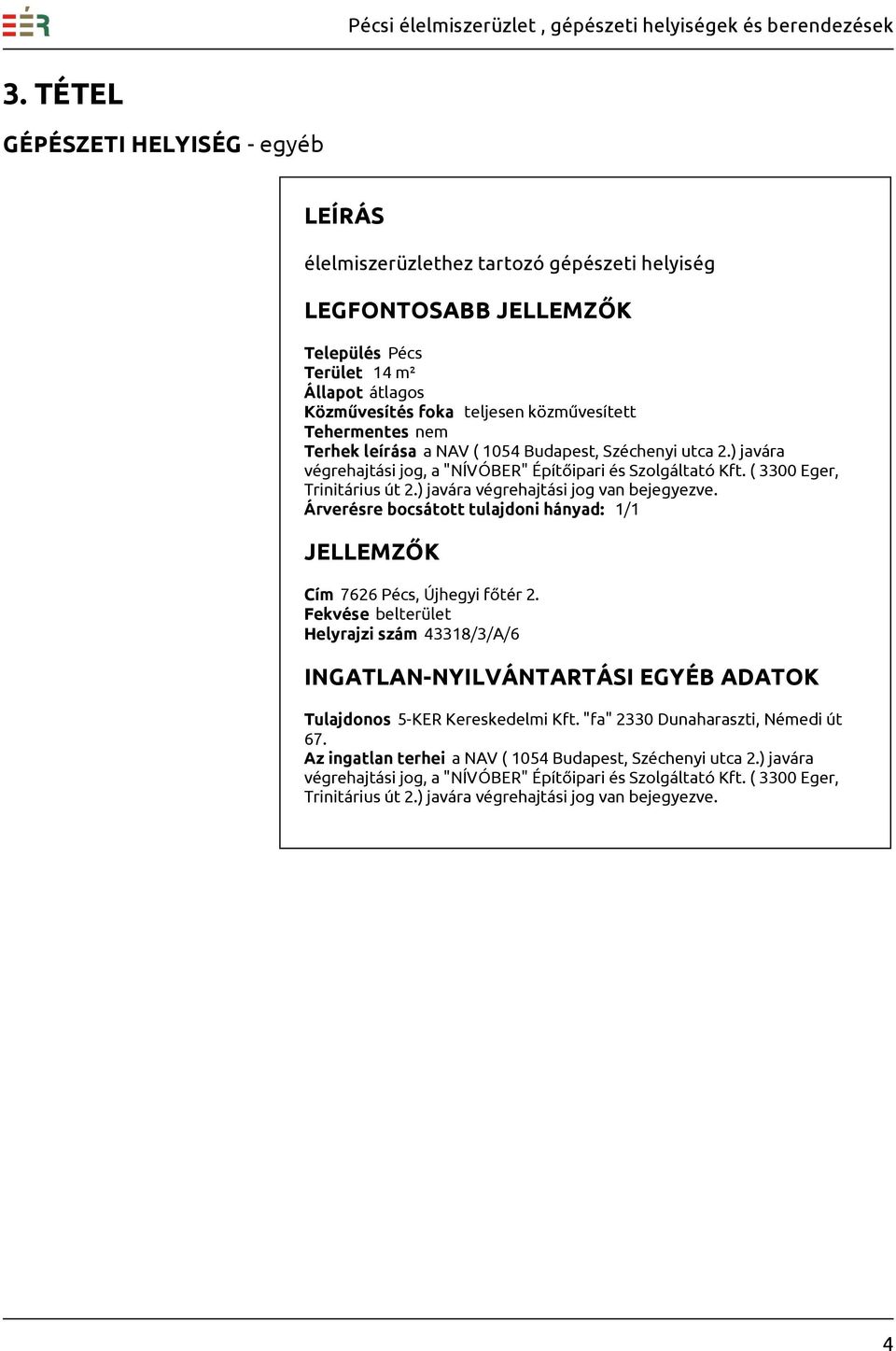 EÉR

Pécsi élelmiszerüzlet , gépészeti helyiségek és berendezések

3. TÉTEL

GÉPÉSZETI HELYISÉG - egyéb

LEÍRÁS

élelmiszerüzlethez tartozó gépészeti helyiség

LEGFONTOSABB JELLEMZŐK

Település Pécs
Terület 14 m²
Állapot átlagos
Közművesítés foka teljesen közművesített
Tehermentes nem
Terhek leírása a NAV ( 1054 Budapest, Széchenyi utca 2.) javára végrehajtási jog, a "NÍVÓBER" Építőipari és Szolgáltató Kft. ( 3300 Eger, Trinitárius út 2.) javára végrehajtási jog van bejegyezve.
Árverésre bocsátott tulajdoni hányad: 1/1

JELLEMZŐK

Cím 7626 Pécs, Újhegyi főtér 2.
Fekvése belterület
Helyrajzi szám 43318/3/A/6

INGATLAN-NYILVÁNTARTÁSI EGYÉB ADATOK

Tulajdonos 5-KER Kereskedelmi Kft. "fa" 2330 Dunaharaszti, Némedi út 67.
Az ingatlan terhei a NAV ( 1054 Budapest, Széchenyi utca 2.) javára végrehajtási jog, a "NÍVÓBER" Építőipari és Szolgáltató Kft. ( 3300 Eger, Trinitárius út 2.) javára végrehajtási jog van bejegyezve.

4